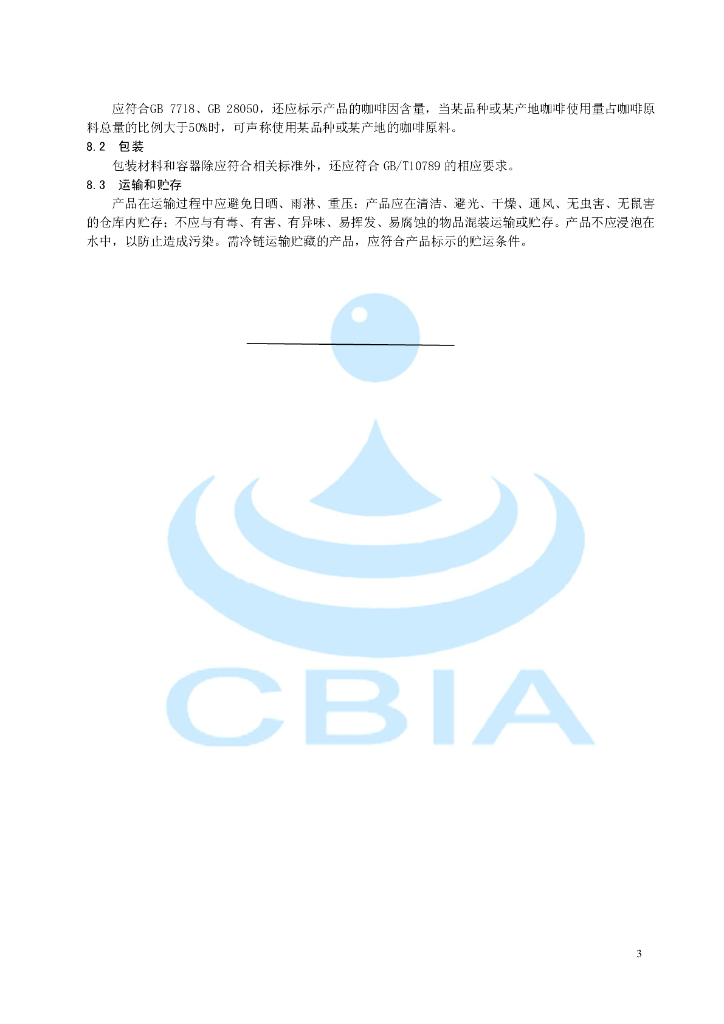 应符合GB 7718、GB 28050，还应标示产品的咖啡因含量，当某品种或某产地咖啡使用量占咖啡原料总量的比例大于50%时，可声称使用某品种或某产地的咖啡原料。

8.2 包装

包装材料和容器除应符合相关标准外，还应符合GB/T10789的相应要求。

8.3 运输和贮存

产品在运输过程中应避免日晒、雨淋、重压；产品应在清洁、避光、干燥、通风、无虫害、无鼠害的仓库内贮存；不应与有毒、有害、有异味、易挥发、易腐蚀的物品混装运输或贮存。产品不应浸泡在水中，以防止造成污染。需冷链运输贮藏的产品，应符合产品标示的贮运条件。

3

CBIA